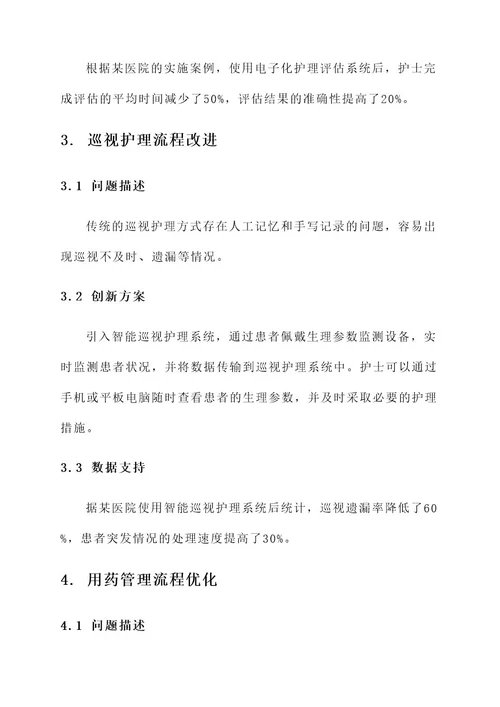 根据某医院的实施案例，使用电子化护理评估系统后，护士完成评估的平均时间减少了50%，评估结果的准确性提高了20%。

3. 巡视护理流程改进

3.1 问题描述

传统的巡视护理方式存在人工记忆和手写记录的问题，容易出现巡视不及时、遗漏等情况。

3.2 创新方案

引入智能巡视护理系统，通过患者佩戴生理参数监测设备，实时监测患者状况，并将数据传输到巡视护理系统中。护士可以通过手机或平板电脑随时查看患者的生理参数，并及时采取必要的护理措施。

3.3 数据支持

据某医院使用智能巡视护理系统后统计，巡视遗漏率降低了60%，患者突发情况的处理速度提高了30%。

4. 用药管理流程优化

4.1 问题描述